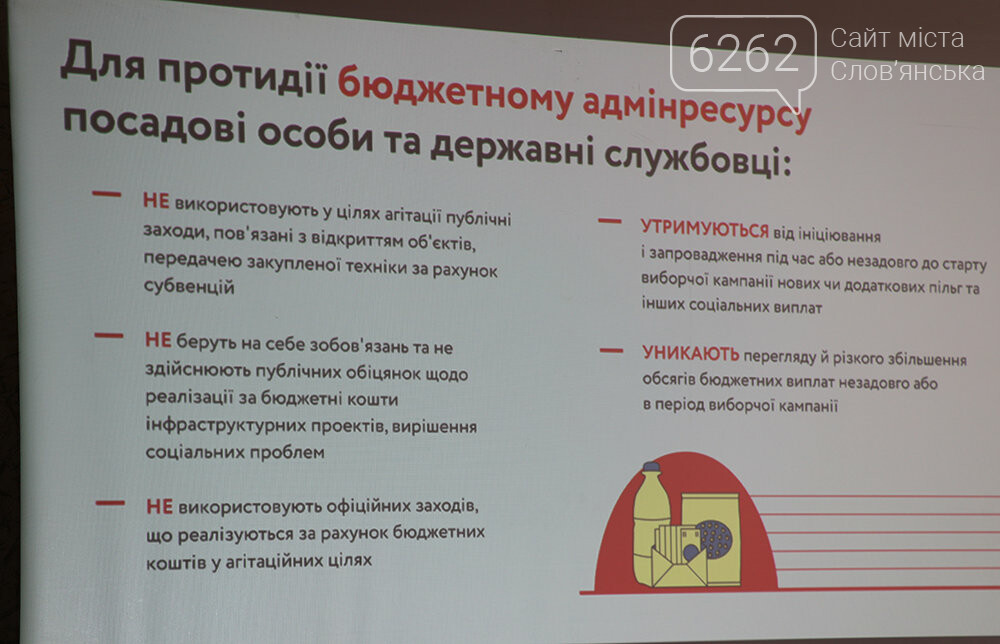 Для протидії бюджетному адмінресурсу посадові особи та державні службовці:

- НЕ використовують у цілях агітації публічні заходи, пов'язані з відкриттям об'єктів, передачею закупленої техніки за рахунок субвенцій

- НЕ беруть на себе зобов'язань та не здійснюють публічних обіцянок щодо реалізації за бюджетні кошти інфраструктурних проектів, вирішення соціальних проблем

- НЕ використовують офіційних заходів, що реалізуються за рахунок бюджетних коштів у агітаційних цілях

- УТРИМУЮТЬСЯ від ініціювання і запровадження під час або незадовго до старту виборчої кампанії нових чи додаткових пільг та інших соціальних виплат

- УНИКАЮТЬ перегляду й різкого збільшення обсягів бюджетних виплат незадовго або в період виборчої кампанії

6262 Сайт міста Слов'янська